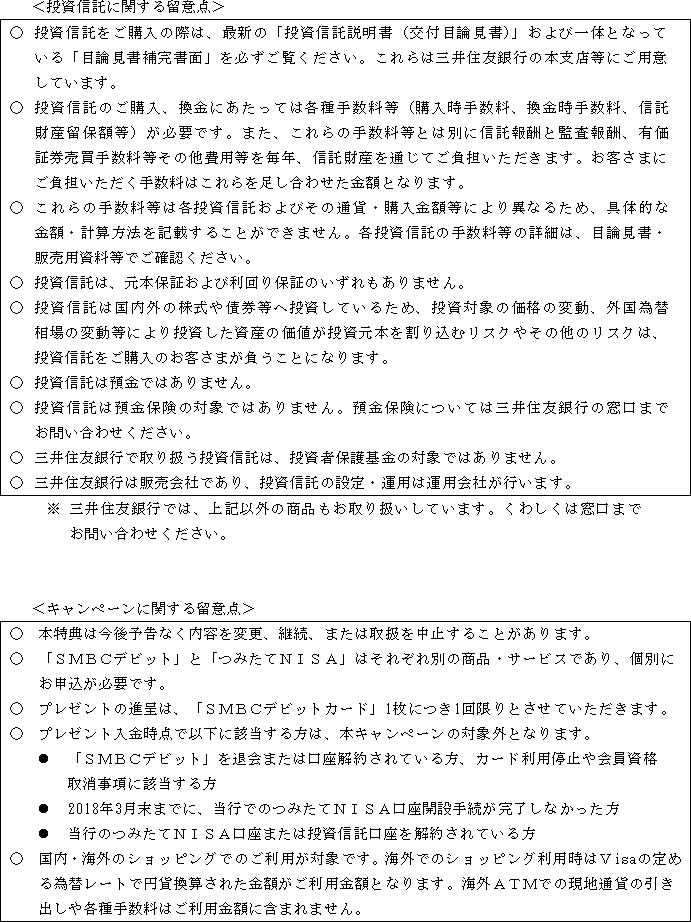 <投資信託に関する留意点>

○ 投資信託をご購入の際は、最新の「投資信託説明書（交付目論見書）」および一体となっている「目論見書補完書面」を必ずご覧ください。これらは三井住友銀行の本支店等にご用意しています。

○ 投資信託のご購入、換金にあたっては各種手数料等（購入時手数料、換金時手数料、信託財産留保額等）が必要です。また、これらの手数料等とは別に信託報酬と監査報酬、有価証券売買手数料等その他費用等を毎年、信託財産を通じてご負担いただきます。お客さまにご負担いただく手数料はこれらを足し合わせた金額となります。

○ これらの手数料等は各投資信託およびその通貨・購入金額等により異なるため、具体的な金額・計算方法を記載することができません。各投資信託の手数料等の詳細は、目論見書・販売用資料等でご確認ください。

○ 投資信託は、元本保証および利回り保証のいずれもありません。

○ 投資信託は国内外の株式や債券等へ投資しているため、投資対象の価格の変動、外国為替相場の変動等により投資した資産の価値が投資元本を割り込むリスクやその他のリスクは、投資信託をご購入のお客さまが負うことになります。

○ 投資信託は預金ではありません。

○ 投資信託は預金保険の対象ではありません。預金保険については三井住友銀行の窓口までお問い合わせください。

○ 三井住友銀行で取り扱う投資信託は、投資者保護基金の対象ではありません。

○ 三井住友銀行は販売会社であり、投資信託の設定・運用は運用会社が行います。

※ 三井住友銀行では、上記以外の商品もお取り扱いしています。くわしくは窓口までお問い合わせください。

<キャンペーンに関する留意点>

○ 本特典は今後予告なく内容を変更、継続、または取扱を中止することがあります。

○ 「ＳＭＢＣデビット」と「つみたてＮＩＳＡ」はそれぞれ別の商品・サービスであり、個別にお申込が必要です。

○ プレゼントの進呈は、「ＳＭＢＣデビットカード」1枚につき1回限りとさせていただきます。

○ プレゼント入金時点で以下に該当する方は、本キャンペーンの対象外となります。

● 「ＳＭＢＣデビット」を退会または口座解約されている方、カード利用停止や会員資格取消事項に該当する方

● 2018年3月末までに、当行でのつみたてＮＩＳＡ口座開設手続が完了しなかった方

● 当行のつみたてＮＩＳＡ口座または投資信託口座を解約されている方

○ 国内・海外のショッピングでのご利用が対象です。海外でのショッピング利用時はＶｉｓａの定める為替レートで円貨換算された金額がご利用金額となります。海外ＡＴＭでの現地通貨の引き出しや各種手数料はご利用金額に含まれません。